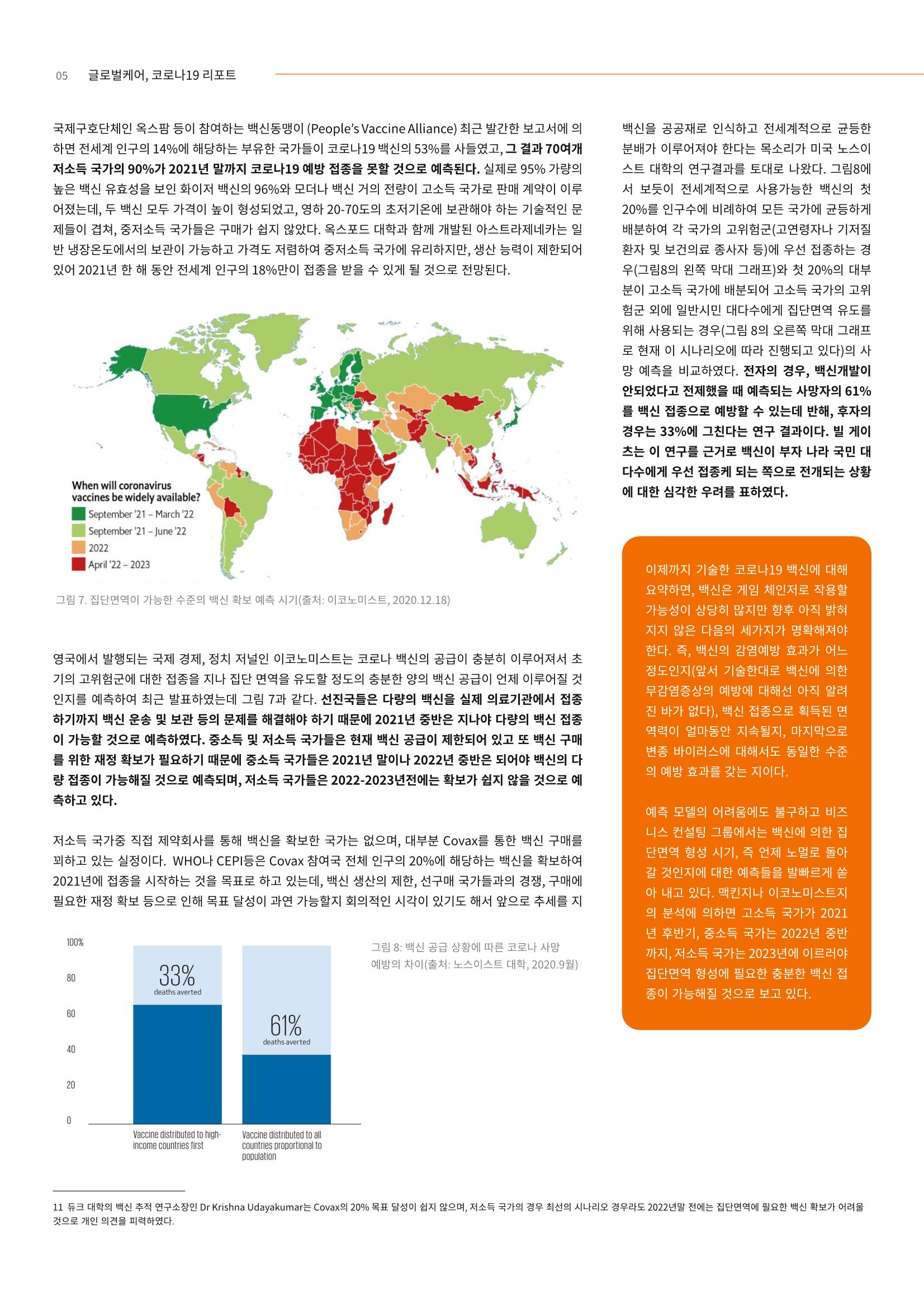 05 글로벌케어, 코로나19 리포트

국제구호단체인 옥스팜 등이 참여하는 백신동맹이 (People's Vaccine Alliance) 최근 발간한 보고서에 의하면 전세계 인구의 14%에 해당하는 부유한 국가들이 코로나19 백신의 53%를 사들였고, 그 결과 70여개 저소득 국가의 90%가 2021년 말까지 코로나19 예방 접종을 못할 것으로 예측된다. 실제로 95% 가량의 높은 백신 유효성을 보인 화이저 백신의 96%와 모더나 백신 거의 전량이 고소득 국가로 판매 계약이 이루어졌는데, 두 백신 모두 가격이 높이 형성되었고, 영하 20-70도의 초저기온에 보관해야 하는 기술적인 문제들이 겹쳐, 중저소득 국가들은 구매가 쉽지 않았다. 옥스포드 대학과 함께 개발된 아스트라제네카는 일반 냉장온도에서의 보관이 가능하고 가격도 저렴하여 중저소득 국가에 유리하지만, 생산 능력이 제한되어 있어 2021년 한 해 동안 전세계 인구의 18%만이 접종을 받을 수 있게 될 것으로 전망된다.

When will coronavirus vaccines be widely available?
September '21 – March '22
September '21 – June '22
2022
April '22 – 2023

그림 7. 집단면역이 가능한 수준의 백신 확보 예측 시기(출처: 이코노미스트, 2020.12.18)

영국에서 발행되는 국제 경제, 정치 저널인 이코노미스트는 코로나 백신의 공급이 충분히 이루어져서 초기의 고위험군에 대한 접종을 지나 집단 면역을 유도할 정도의 충분한 양의 백신 공급이 언제 이루어질 것인지를 예측하여 최근 발표하였는데 그림 7과 같다. 선진국들은 다량의 백신을 실제 의료기관에서 접종하기까지 백신 운송 및 보관 등의 문제를 해결해야 하기 때문에 2021년 중반은 지나야 다량의 백신 접종이 가능할 것으로 예측하였다. 중소득 및 저소득 국가들은 현재 백신 공급이 제한되어 있고 또 백신 구매를 위한 재정 확보가 필요하기 때문에 중소득 국가들은 2021년 말이나 2022년 중반은 되어야 백신의 다량 접종이 가능해질 것으로 예측되며, 저소득 국가들은 2022-2023년전에는 확보가 쉽지 않을 것으로 예측하고 있다.

저소득 국가중 직접 제약회사를 통해 백신을 확보한 국가는 없으며, 대부분 Covax를 통한 백신 구매를 꾀하고 있는 실정이다. WHO나 CEPI등은 Covax 참여국 전체 인구의 20%에 해당하는 백신을 확보하여 2021년에 접종을 시작하는 것을 목표로 하고 있는데, 백신 생산의 제한, 선구매 국가들과의 경쟁, 구매에 필요한 재정 확보 등으로 인해 목표 달성이 과연 가능할지 회의적인 시각이 있기도 해서 앞으로 추세를 지

100%
80
60
40
20
0
33%
deaths averted
61%
deaths averted
Vaccine distributed to high-income countries first
Vaccine distributed to all countries proportional to population

그림 8: 백신 공급 상황에 따른 코로나 사망 예방의 차이(출처: 노스이스트 대학, 2020.9월)

백신을 공공재로 인식하고 전세계적으로 균등한 분배가 이루어져야 한다는 목소리가 미국 노스이스트 대학의 연구결과를 토대로 나왔다. 그림8에서 보듯이 전세계적으로 사용가능한 백신의 첫 20%를 인구수에 비례하여 모든 국가에 균등하게 배분하여 각 국가의 고위험군(고연령자나 기저질환자 및 보건의료 종사자 등)에 우선 접종하는 경우(그림8의 왼쪽 막대 그래프)와 첫 20%의 대부분이 고소득 국가에 배분되어 고소득 국가의 고위험군 외에 일반시민 대다수에게 집단면역 유도를 위해 사용되는 경우(그림 8의 오른쪽 막대 그래프로 현재 이 시나리오에 따라 진행되고 있다)의 사망 예측을 비교하였다. 전자의 경우, 백신개발이 안되었다고 전제했을 때 예측되는 사망자의 61%를 백신 접종으로 예방할 수 있는데 반해, 후자의 경우는 33%에 그친다는 연구 결과이다. 빌 게이츠는 이 연구를 근거로 백신이 부자 나라 국민 대다수에게 우선 접종케 되는 쪽으로 전개되는 상황에 대한 심각한 우려를 표하였다.

이제까지 기술한 코로나19 백신에 대해 요약하면, 백신은 게임 체인저로 작용할 가능성이 상당히 많지만 향후 아직 밝혀지지 않은 다음의 세가지가 명확해져야 한다. 즉, 백신의 감염예방 효과가 어느 정도인지(앞서 기술한대로 백신에 의한 무감염증상의 예방에 대해선 아직 알려진 바가 없다), 백신 접종으로 획득된 면역력이 얼마동안 지속될지, 마지막으로 변종 바이러스에 대해서도 동일한 수준의 예방 효과를 갖는 지이다.

예측 모델의 어려움에도 불구하고 비즈니스 컨설팅 그룹에서는 백신에 의한 집단면역 형성 시기, 즉 언제 노멀로 돌아갈 것인지에 대한 예측들을 발빠르게 쏟아 내고 있다. 맥킨지나 이코노미스트지의 분석에 의하면 고소득 국가가 2021년 후반기, 중소득 국가는 2022년 중반까지, 저소득 국가는 2023년에 이르러야 집단면역 형성에 필요한 충분한 백신 접종이 가능해질 것으로 보고 있다.

11 듀크 대학의 백신 추적 연구소장인 Dr Krishna Udayakumar는 Covax의 20% 목표 달성이 쉽지 않으며, 저소득 국가의 경우 최선의 시나리오 경우라도 2022년말 전에는 집단면역에 필요한 백신 확보가 어려울 것으로 개인 의견을 피력하였다.